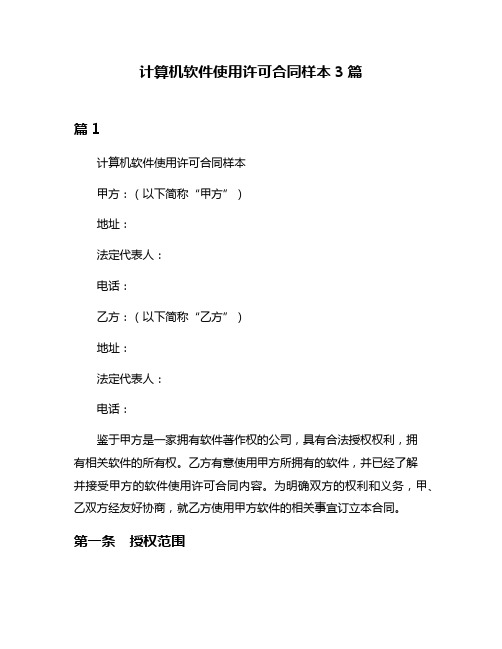 计算机软件使用许可合同样本 3 篇

篇 1

计算机软件使用许可合同样本

甲方：（以下简称“甲方”）

地址：

法定代表人：

电话：

乙方：（以下简称“乙方”）

地址：

法定代表人：

电话：

鉴于甲方是一家拥有软件著作权的公司，具有合法授权权利，拥有相关软件的所有权。乙方有意使用甲方所拥有的软件，并已经了解并接受甲方的软件使用许可合同内容。为明确双方的权利和义务，甲、乙双方经友好协商，就乙方使用甲方软件的相关事宜订立本合同。

第一条 授权范围